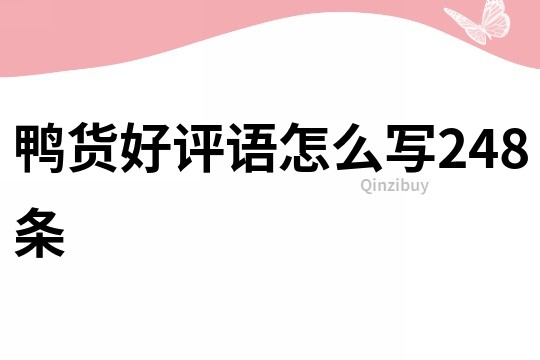 鸭货好评语怎么写248条

Qinzibuy